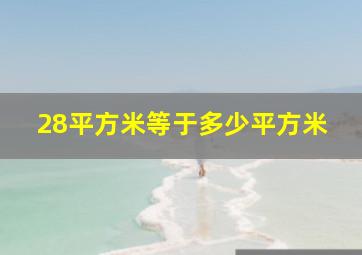 28平方米等于多少平方米